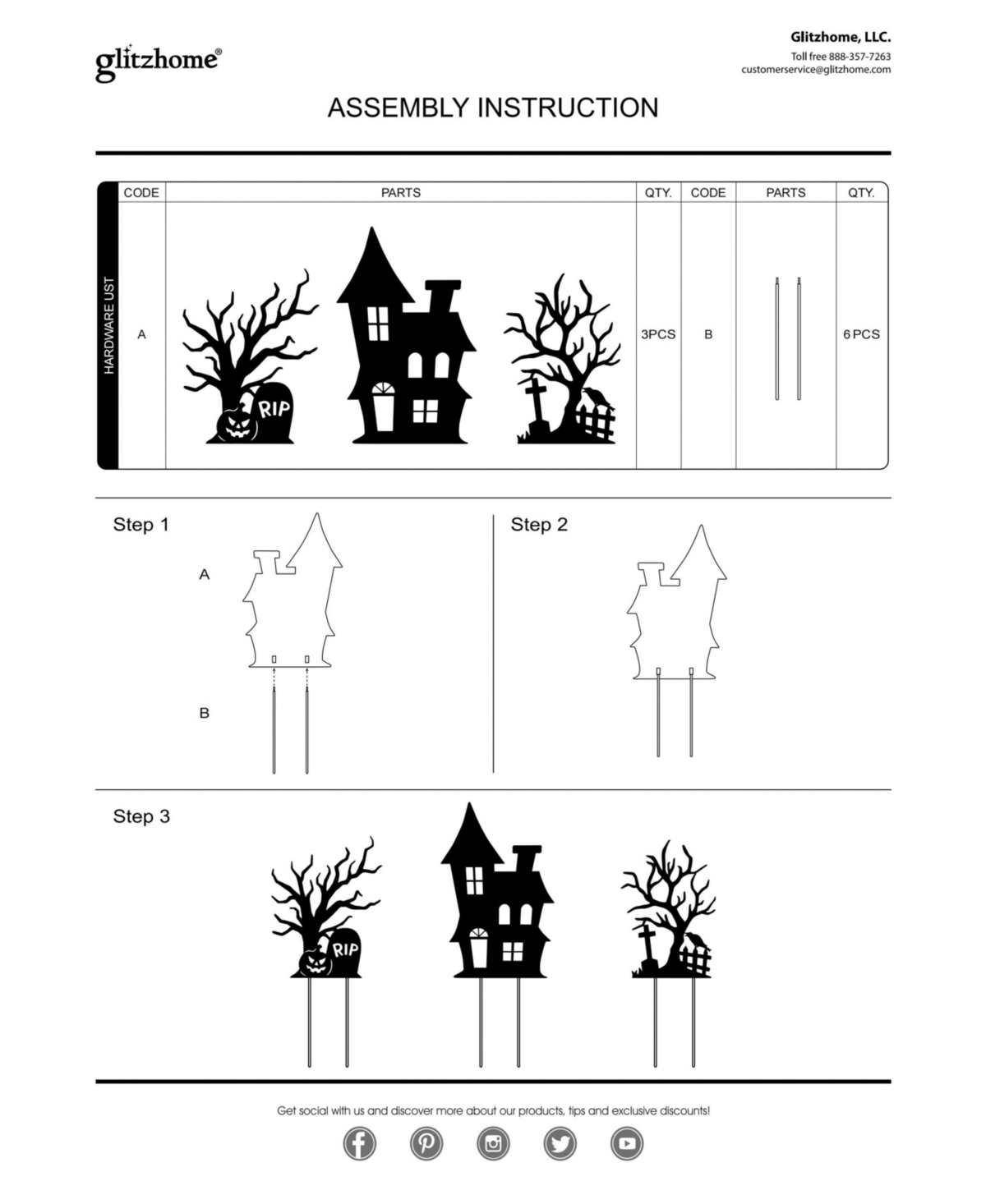 glitzhome®

Glitzhome, LLC.
Toll free 888-357-7263
customerservice@glitzhome.com

ASSEMBLY INSTRUCTION

HARDWARE UST

| CODE | PARTS | QTY. | CODE | PARTS | QTY. |
|---|---|---|---|---|---|
| A | RIP | 3PCS | B | | 6 PCS |

Step 1

A

B

Step 2

Step 3

RIP

Get social with us and discover more about our products, tips and exclusive discounts!